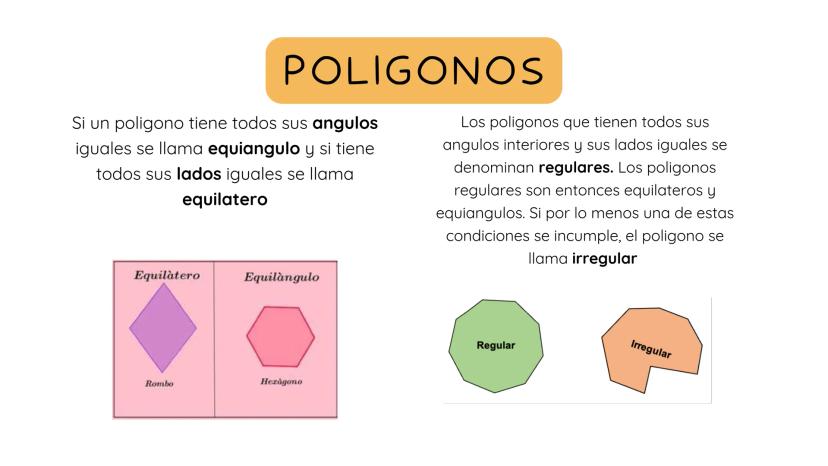 POLIGONOS

Si un poligono tiene todos sus angulos iguales se llama equiangulo y si tiene todos sus lados iguales se llama equilatero

Equilàtero

Rombo

Equilàngulo

Hexàgono

Los poligonos que tienen todos sus angulos interiores y sus lados iguales se denominan regulares. Los poligonos regulares son entonces equilateros y equiangulos. Si por lo menos una de estas condiciones se incumple, el poligono se llama irregular

Regular

Irregular